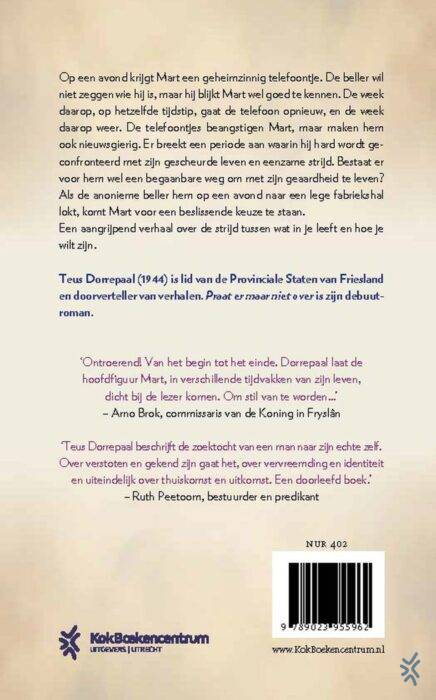 Op een avond krijgt Mart een geheimzinnig telefoontje. De beller wil niet zeggen wie hij is, maar hij blijkt Mart wel goed te kennen. De week daarop, op hetzelfde tijdstip, gaat de telefoon opnieuw, en de week daarop weer. De telefoontjes beangstigen Mart, maar maken hem ook nieuwsgierig. Er breekt een periode aan waarin hij hard wordt geconfronteerd met zijn gescheurde leven en eenzame strijd. Bestaat er voor hem wel een begaanbare weg om met zijn geaardheid te leven? Als de anonieme beller hem op een avond naar een lege fabriekshal lokt, komt Mart voor een beslissende keuze te staan.
Een aangrijpend verhaal over de strijd tussen wat in je leeft en hoe je wilt zijn.

Teus Dorrepaal (1944) is lid van de Provinciale Staten van Friesland en doorverteller van verhalen. Praat er maar niet over is zijn debuutroman.

'Ontroerend! Van het begin tot het einde. Dorrepaal laat de hoofdfiguur Mart, in verschillende tijdvakken van zijn leven, dicht bij de lezer komen. Om stil van te worden...'
– Arno Brok, commissaris van de Koning in Fryslân

'Teus Dorrepaal beschrijft de zoektocht van een man naar zijn echte zelf. Over verstoten en gekend zijn gaat het, over vervreemding en identiteit en uiteindelijk over thuiskomst en uitkomst. Een doorleefd boek.'
– Ruth Peetoom, bestuurder en predikant

NUR 402

9 789023 955962

KokBoekencentrum
UITGEVERS | UTRECHT

www.KokBoekencentrum.nl